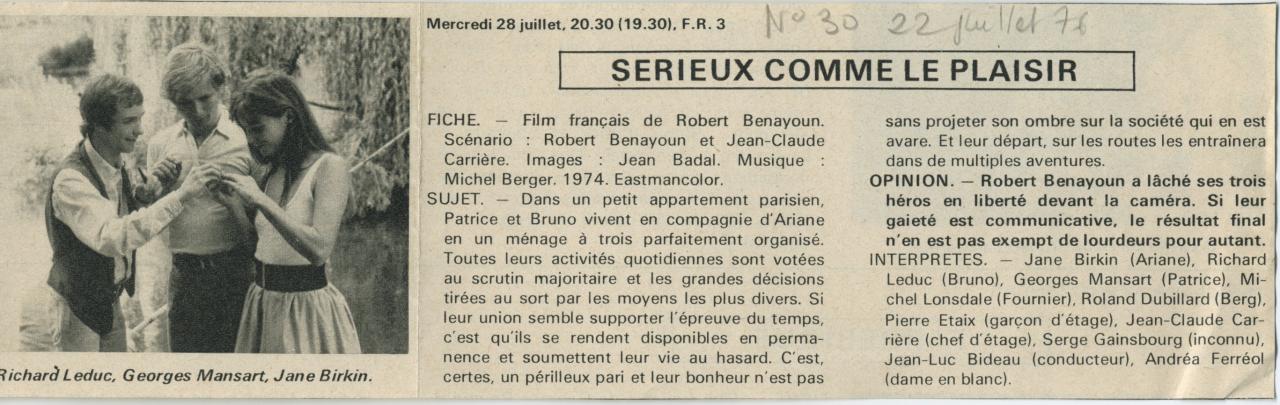 Richard Leduc, Georges Mansart, Jane Birkin.

Mercredi 28 juillet, 20.30 (19.30), F.R. 3

N° 30 22 juillet 76

SERIEUX COMME LE PLAISIR

FICHE. — Film français de Robert Benayoun. Scénario : Robert Benayoun et Jean-Claude Carrière. Images : Jean Badal. Musique : Michel Berger. 1974. Eastmancolor.

SUJET. — Dans un petit appartement parisien, Patrice et Bruno vivent en compagnie d'Ariane en un ménage à trois parfaitement organisé. Toutes leurs activités quotidiennes sont votées au scrutin majoritaire et les grandes décisions tirées au sort par les moyens les plus divers. Si leur union semble supporter l'épreuve du temps, c'est qu'ils se rendent disponibles en permanence et soumettent leur vie au hasard. C'est, certes, un périlleux pari et leur bonheur n'est pas sans projeter son ombre sur la société qui en est avare. Et leur départ, sur les routes les entraînera dans de multiples aventures.

OPINION. — Robert Benayoun a lâché ses trois héros en liberté devant la caméra. Si leur gaieté est communicative, le résultat final n'en est pas exempt de lourdeurs pour autant.

INTERPRETES. — Jane Birkin (Ariane), Richard Leduc (Bruno), Georges Mansart (Patrice), Michel Lonsdale (Fournier), Roland Dubillard (Berg), Pierre Etaix (garçon d'étage), Jean-Claude Carrière (chef d'étage), Serge Gainsbourg (inconnu), Jean-Luc Bideau (conducteur), Andréa Ferréol (dame en blanc).